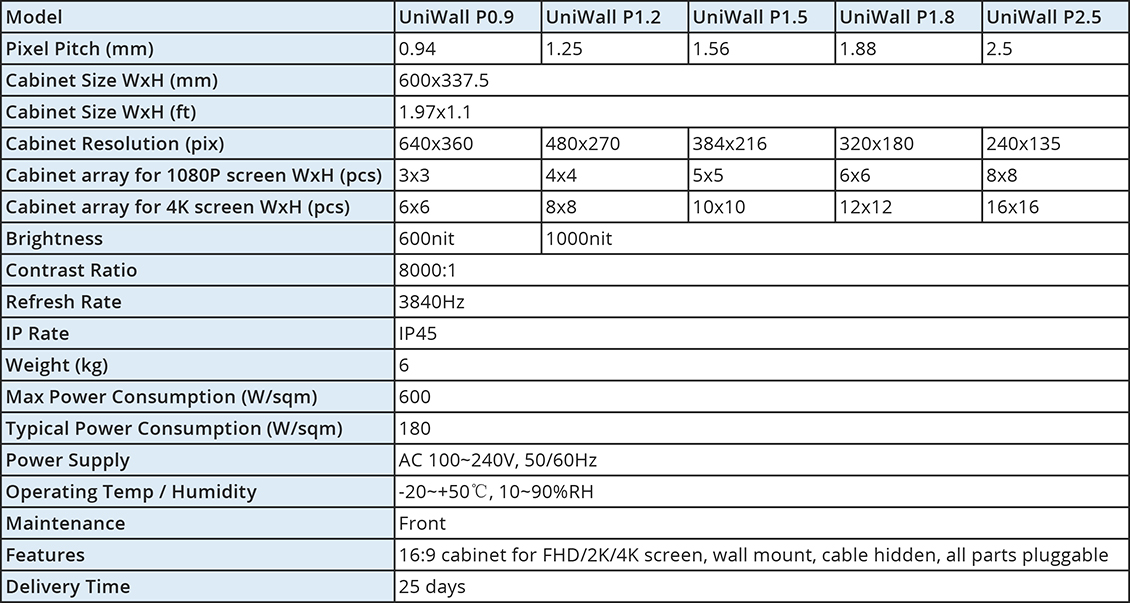 | Model | UniWall P0.9 | UniWall P1.2 | UniWall P1.5 | UniWall P1.8 | UniWall P2.5 |
|---|---|---|---|---|---|
| Pixel Pitch (mm) | 0.94 | 1.25 | 1.56 | 1.88 | 2.5 |
| Cabinet Size WxH (mm) | 600x337.5 | | | | |
| Cabinet Size WxH (ft) | 1.97x1.1 | | | | |
| Cabinet Resolution (pix) | 640x360 | 480x270 | 384x216 | 320x180 | 240x135 |
| Cabinet array for 1080P screen WxH (pcs) | 3x3 | 4x4 | 5x5 | 6x6 | 8x8 |
| Cabinet array for 4K screen WxH (pcs) | 6x6 | 8x8 | 10x10 | 12x12 | 16x16 |
| Brightness | 600nit | 1000nit | | | |
| Contrast Ratio | 8000:1 | | | | |
| Refresh Rate | 3840Hz | | | | |
| IP Rate | IP45 | | | | |
| Weight (kg) | 6 | | | | |
| Max Power Consumption (W/sqm) | 600 | | | | |
| Typical Power Consumption (W/sqm) | 180 | | | | |
| Power Supply | AC 100~240V, 50/60Hz | | | | |
| Operating Temp / Humidity | -20~+50℃, 10~90%RH | | | | |
| Maintenance | Front | | | | |
| Features | 16:9 cabinet for FHD/2K/4K screen, wall mount, cable hidden, all parts pluggable | | | | |
| Delivery Time | 25 days | | | | |